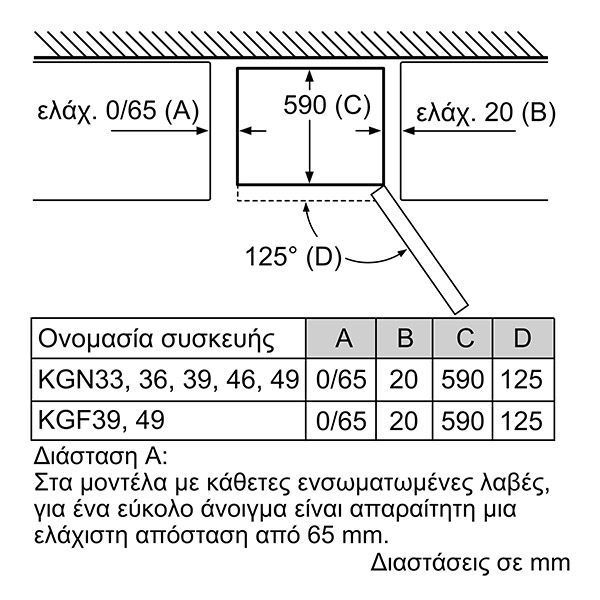 ελάχ. 0/65 (A)

590 (C)

ελάχ. 20 (B)

125° (D)

| Ονομασία συσκευής | A | B | C | D |
|---|---|---|---|---|
| KGN33, 36, 39, 46, 49 | 0/65 | 20 | 590 | 125 |
| KGF39, 49 | 0/65 | 20 | 590 | 125 |

Διάσταση A:
Στα μοντέλα με κάθετες ενσωματωμένες λαβές, για ένα εύκολο άνοιγμα είναι απαραίτητη μια ελάχιστη απόσταση από 65 mm.

Διαστάσεις σε mm